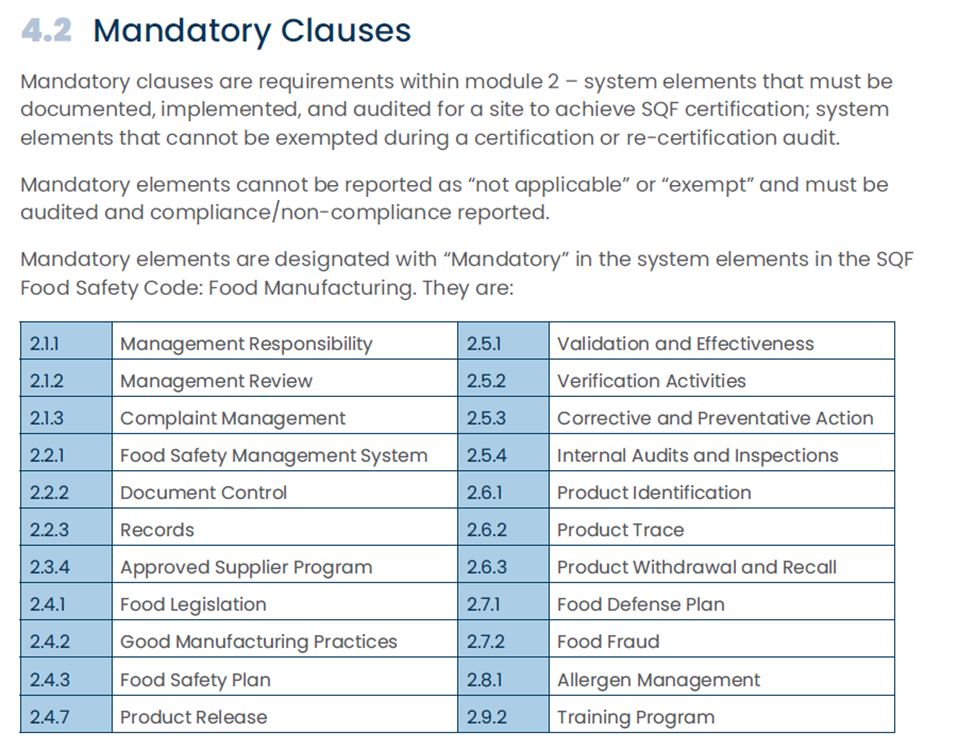 4.2 Mandatory Clauses

Mandatory clauses are requirements within module 2 – system elements that must be documented, implemented, and audited for a site to achieve SQF certification; system elements that cannot be exempted during a certification or re-certification audit.

Mandatory elements cannot be reported as “not applicable” or “exempt” and must be audited and compliance/non-compliance reported.

Mandatory elements are designated with “Mandatory” in the system elements in the SQF Food Safety Code: Food Manufacturing. They are:

| 2.1.1 | Management Responsibility | 2.5.1 | Validation and Effectiveness |
|---|---|---|---|
| 2.1.2 | Management Review | 2.5.2 | Verification Activities |
| 2.1.3 | Complaint Management | 2.5.3 | Corrective and Preventative Action |
| 2.2.1 | Food Safety Management System | 2.5.4 | Internal Audits and Inspections |
| 2.2.2 | Document Control | 2.6.1 | Product Identification |
| 2.2.3 | Records | 2.6.2 | Product Trace |
| 2.3.4 | Approved Supplier Program | 2.6.3 | Product Withdrawal and Recall |
| 2.4.1 | Food Legislation | 2.7.1 | Food Defense Plan |
| 2.4.2 | Good Manufacturing Practices | 2.7.2 | Food Fraud |
| 2.4.3 | Food Safety Plan | 2.8.1 | Allergen Management |
| 2.4.7 | Product Release | 2.9.2 | Training Program |